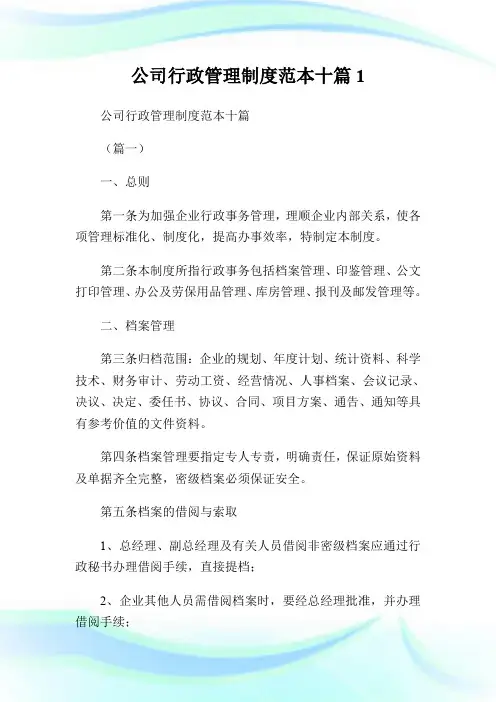 公司行政管理制度范本十篇 1

公司行政管理制度范本十篇

（篇一）

一、总则

第一条为加强企业行政事务管理，理顺企业内部关系，使各项管理标准化、制度化，提高办事效率，特制定本制度。

第二条本制度所指行政事务包括档案管理、印鉴管理、公文打印管理、办公及劳保用品管理、库房管理、报刊及邮发管理等。

二、档案管理

第三条归档范围：企业的规划、年度计划、统计资料、科学技术、财务审计、劳动工资、经营情况、人事档案、会议记录、决议、决定、委任书、协议、合同、项目方案、通告、通知等具有参考价值的文件资料。

第四条档案管理要指定专人专责，明确责任，保证原始资料及单据齐全完整，密级档案必须保证安全。

第五条档案的借阅与索取

1、总经理、副总经理及有关人员借阅非密级档案应通过行政秘书办理借阅手续，直接提档；

2、企业其他人员需借阅档案时，要经总经理批准，并办理借阅手续；